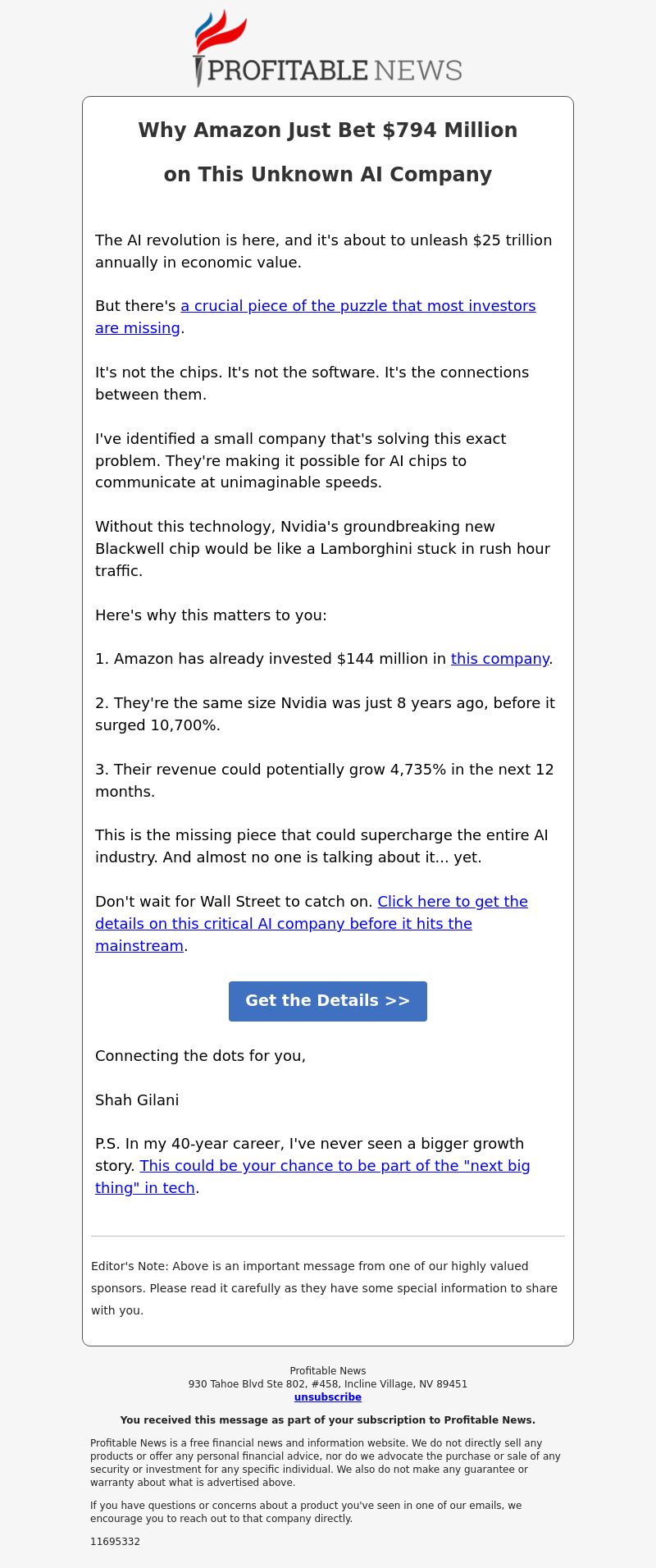 PROFITABLE NEWS

Why Amazon Just Bet \$794 Million

on This Unknown AI Company

The AI revolution is here, and it's about to unleash \$25 trillion annually in economic value.

But there's a crucial piece of the puzzle that most investors are missing.

It's not the chips. It's not the software. It's the connections between them.

I've identified a small company that's solving this exact problem. They're making it possible for AI chips to communicate at unimaginable speeds.

Without this technology, Nvidia's groundbreaking new Blackwell chip would be like a Lamborghini stuck in rush hour traffic.

Here's why this matters to you:

1. Amazon has already invested \$144 million in this company.

2. They're the same size Nvidia was just 8 years ago, before it surged 10,700%.

3. Their revenue could potentially grow 4,735% in the next 12 months.

This is the missing piece that could supercharge the entire AI industry. And almost no one is talking about it... yet.

Don't wait for Wall Street to catch on. Click here to get the details on this critical AI company before it hits the mainstream.

Get the Details >>

Connecting the dots for you,

Shah Gilani

P.S. In my 40-year career, I've never seen a bigger growth story. This could be your chance to be part of the "next big thing" in tech.

Editor's Note: Above is an important message from one of our highly valued sponsors. Please read it carefully as they have some special information to share with you.

Profitable News
930 Tahoe Blvd Ste 802, #458, Incline Village, NV 89451
unsubscribe

You received this message as part of your subscription to Profitable News.

Profitable News is a free financial news and information website. We do not directly sell any products or offer any personal financial advice, nor do we advocate the purchase or sale of any security or investment for any specific individual. We also do not make any guarantee or warranty about what is advertised above.

If you have questions or concerns about a product you've seen in one of our emails, we encourage you to reach out to that company directly.

11695332